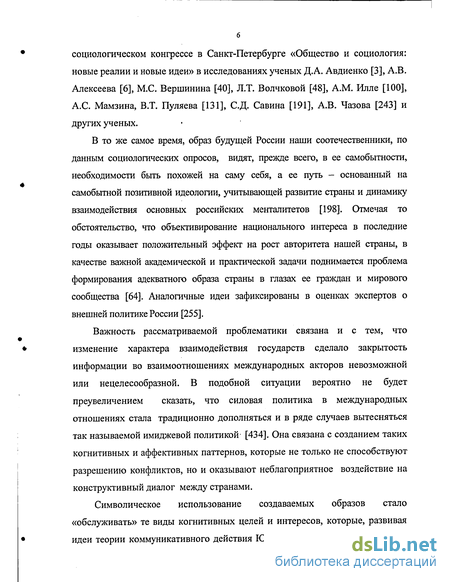 6

социологическом конгрессе в Санкт-Петербурге «Общество и социология: новые реалии и новые идеи» в исследованиях ученых Д.А. Авдиенко [3], А.В. Алексеева [6], М.С. Вершинина [40], Л.Т. Волчковой [48], А.М. Илле [100], А.С. Мамзина, В.Т. Пуляева [131], С.Д. Савина [191], А.В. Чазова [243] и других ученых.

В то же самое время, образ будущей России наши соотечественники, по данным социологических опросов, видят, прежде всего, в ее самобытности, необходимости быть похожей на саму себя, а ее путь – основанный на самобытной позитивной идеологии, учитывающей развитие страны и динамику взаимодействия основных российских менталитетов [198]. Отмечая то обстоятельство, что объективирование национального интереса в последние годы оказывает положительный эффект на рост авторитета нашей страны, в качестве важной академической и практической задачи поднимается проблема формирования адекватного образа страны в глазах ее граждан и мирового сообщества [64]. Аналогичные идеи зафиксированы в оценках экспертов о внешней политике России [255].

Важность рассматриваемой проблематики связана и с тем, что изменение характера взаимодействия государств сделало закрытость информации во взаимоотношениях международных акторов невозможной или нецелесообразной. В подобной ситуации вероятно не будет преувеличением сказать, что силовая политика в международных отношениях стала традиционно дополняться и в ряде случаев вытесняться так называемой имиджевой политикой [434]. Она связана с созданием таких когнитивных и аффективных паттернов, которые не только не способствуют разрешению конфликтов, но и оказывают неблагоприятное воздействие на конструктивный диалог между странами.

Символическое использование создаваемых образов стало «обслуживать» те виды когнитивных целей и интересов, которые, развивая идеи теории коммуникативного действия Ю

dsLib.net
библиотека диссертаций